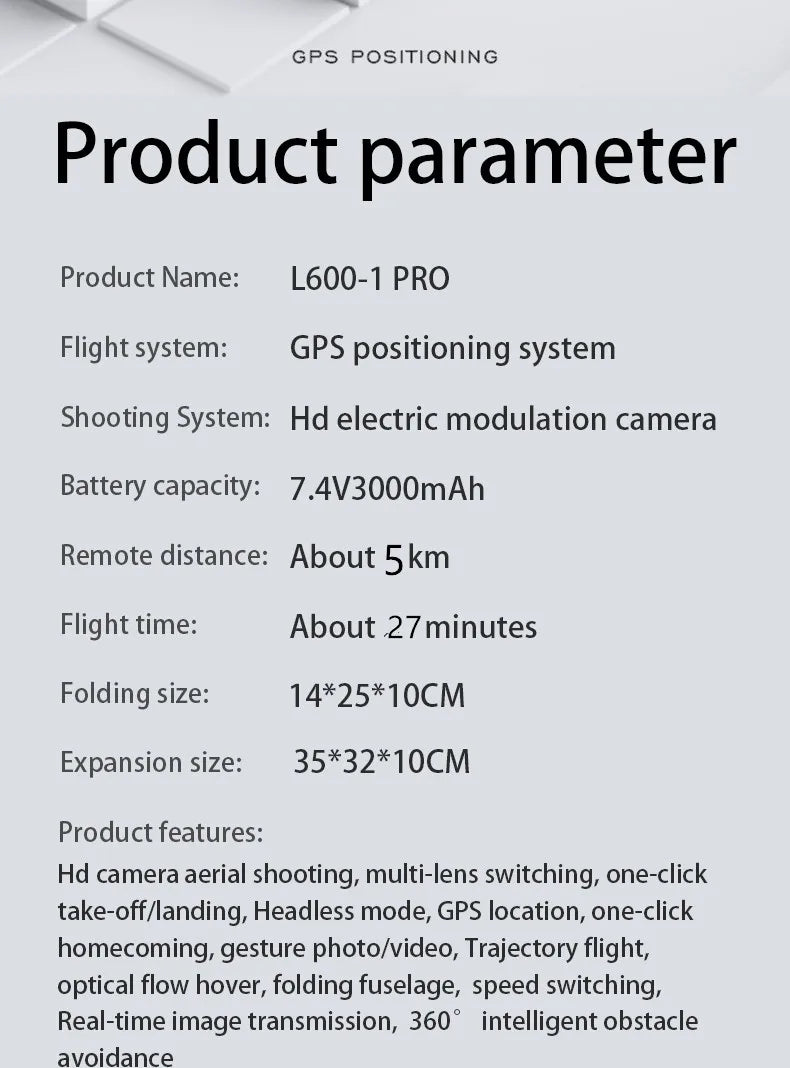 GPS POSITIONING

Product parameter

Product Name: L600-1 PRO

Flight system: GPS positioning system

Shooting System: Hd electric modulation camera

Battery capacity: 7.4V3000mAh

Remote distance: About 5km

Flight time: About 27minutes

Folding size: 14*25*10CM

Expansion size: 35*32*10CM

Product features:

Hd camera aerial shooting, multi-lens switching, one-click take-off/landing, Headless mode, GPS location, one-click homecoming, gesture photo/video, Trajectory flight, optical flow hover, folding fuselage, speed switching, Real-time image transmission, 360° intelligent obstacle avoidance